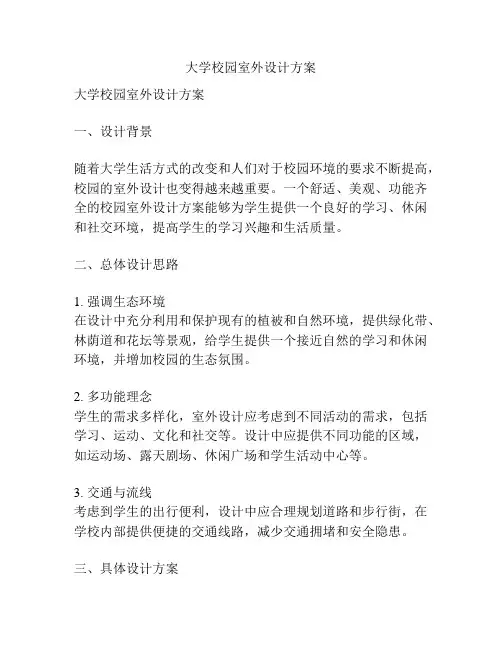 大学校园室外设计方案

大学校园室外设计方案

一、设计背景

随着大学生活方式的改变和人们对于校园环境的要求不断提高，校园的室外设计也变得越来越重要。一个舒适、美观、功能齐全的校园室外设计方案能够为学生提供一个良好的学习、休闲和社交环境，提高学生的学习兴趣和生活质量。

二、总体设计思路

1. 强调生态环境
在设计中充分利用和保护现有的植被和自然环境，提供绿化带、林荫道和花坛等景观，给学生提供一个接近自然的学习和休闲环境，并增加校园的生态氛围。

2. 多功能理念
学生的需求多样化，室外设计应考虑到不同活动的需求，包括学习、运动、文化和社交等。设计中应提供不同功能的区域，如运动场、露天剧场、休闲广场和学生活动中心等。

3. 交通与流线
考虑到学生的出行便利，设计中应合理规划道路和步行街，在学校内部提供便捷的交通线路，减少交通拥堵和安全隐患。

三、具体设计方案